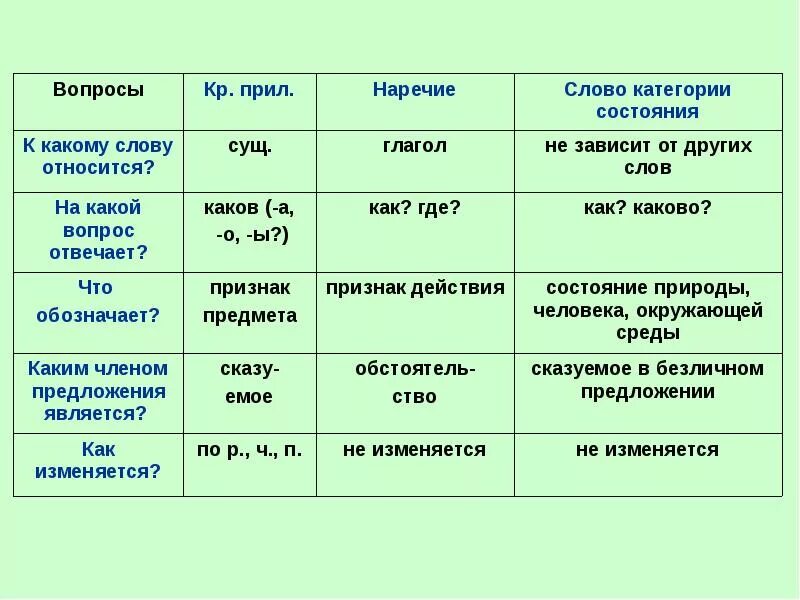 | Вопросы | Кр. прил. | Наречие | Слово категории состояния |
|---|---|---|---|
| К какому слову относится? | сущ. | глагол | не зависит от других слов |
| На какой вопрос отвечает? | каков (-а, -о, -ы?) | как? где? | как? каково? |
| Что обозначает? | признак предмета | признак действия | состояние природы, человека, окружающей среды |
| Каким членом предложения является? | сказуемое | обстоятельство | сказуемое в безличном предложении |
| Как изменяется? | по р., ч., п. | не изменяется | не изменяется |